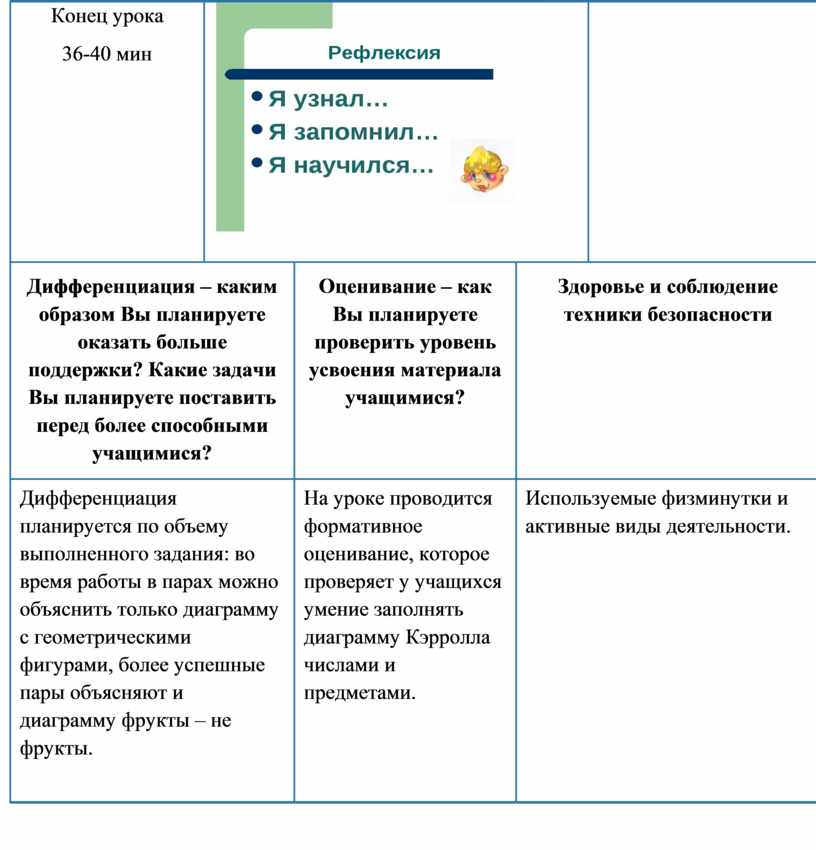 | Конец урока 36-40 мин | Рефлексия • Я узнал… • Я запомнил… • Я научился… | |
|---|---|---|

| Дифференциация – каким образом Вы планируете оказать больше поддержки? Какие задачи Вы планируете поставить перед более способными учащимися? | Оценивание – как Вы планируете проверить уровень усвоения материала учащимися? | Здоровье и соблюдение техники безопасности |
|---|---|---|
| Дифференциация планируется по объему выполненного задания: во время работы в парах можно объяснить только диаграмму с геометрическими фигурами, более успешные пары объясняют и диаграмму фрукты – не фрукты. | На уроке проводится формативное оценивание, которое проверяет у учащихся умение заполнять диаграмму Кэрролла числами и предметами. | Используемые физминутки и активные виды деятельности. |